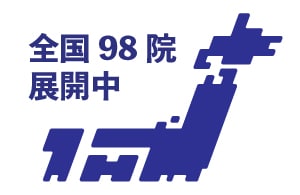 全国 98 院
展開中